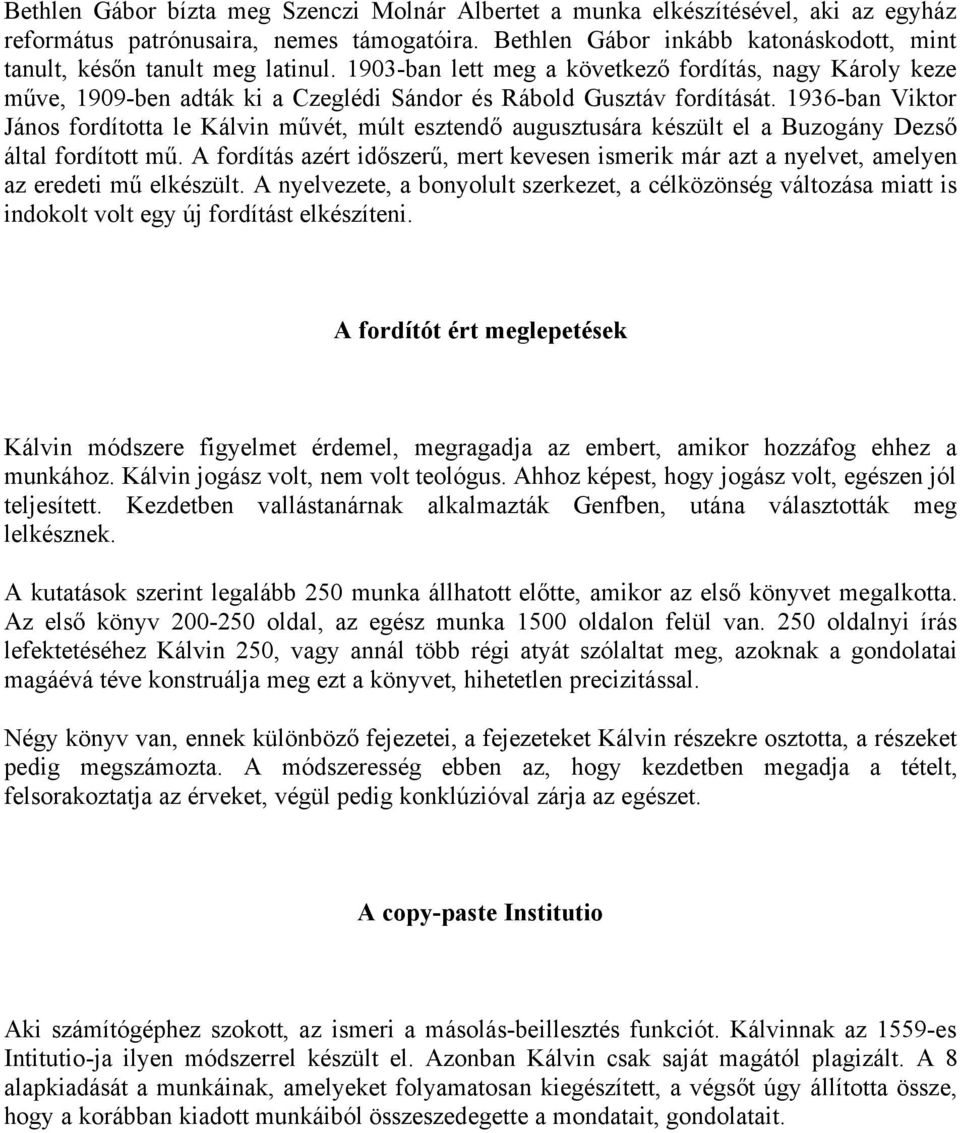 Bethlen Gábor bízta meg Szenczi Molnár Albertet a munka elkészítésével, aki az egyház református patrónusaira, nemes támogatóira. Bethlen Gábor inkább katonáskodott, mint tanult, későn tanult meg latinul. 1903-ban lett meg a következő fordítás, nagy Károly keze műve, 1909-ben adták ki a Czeglédi Sándor és Rábold Gusztáv fordítását. 1936-ban Viktor János fordította le Kálvin művét, múlt esztendő augusztusára készült el a Buzogány Dezső által fordított mű. A fordítás azért időszerű, mert kevesen ismerik már azt a nyelvet, amelyen az eredeti mű elkészült. A nyelvezete, a bonyolult szerkezet, a célközönség változása miatt is indokolt volt egy új fordítást elkészíteni.

A fordítót ért meglepetések

Kálvin módszere figyelmet érdemel, megragadja az embert, amikor hozzáfog ehhez a munkához. Kálvin jogász volt, nem volt teológus. Ahhoz képest, hogy jogász volt, egészen jól teljesített. Kezdetben vallástanárnak alkalmazták Genfben, utána választották meg lelkésznek.

A kutatások szerint legalább 250 munka állhatott előtte, amikor az első könyvet megalkotta. Az első könyv 200-250 oldal, az egész munka 1500 oldalon felül van. 250 oldalnyi írás lefektetéséhez Kálvin 250, vagy annál több régi atyát szólaltat meg, azoknak a gondolatai magáévá téve konstruálja meg ezt a könyvet, hihetetlen precizitással.

Négy könyv van, ennek különböző fejezetei, a fejezeteket Kálvin részekre osztotta, a részeket pedig megszámozta. A módszeresség ebben az, hogy kezdetben megadja a tételt, felsorakoztatja az érveket, végül pedig konklúzióval zárja az egészet.

A copy-paste Institutio

Aki számítógéphez szokott, az ismeri a másolás-beillesztés funkciót. Kálvinnak az 1559-es Intitutio-ja ilyen módszerrel készült el. Azonban Kálvin csak saját magától plagizált. A 8 alapkiadását a munkáinak, amelyeket folyamatosan kiegészített, a végsőt úgy állította össze, hogy a korábban kiadott munkáiból összeszedegette a mondatait, gondolatait.